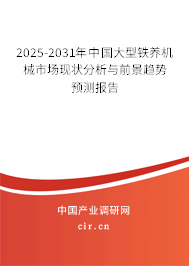 2025-2031年中国大型铁养机械市场现状分析与前景趋势预测报告

中国产业调研网
cir.cn